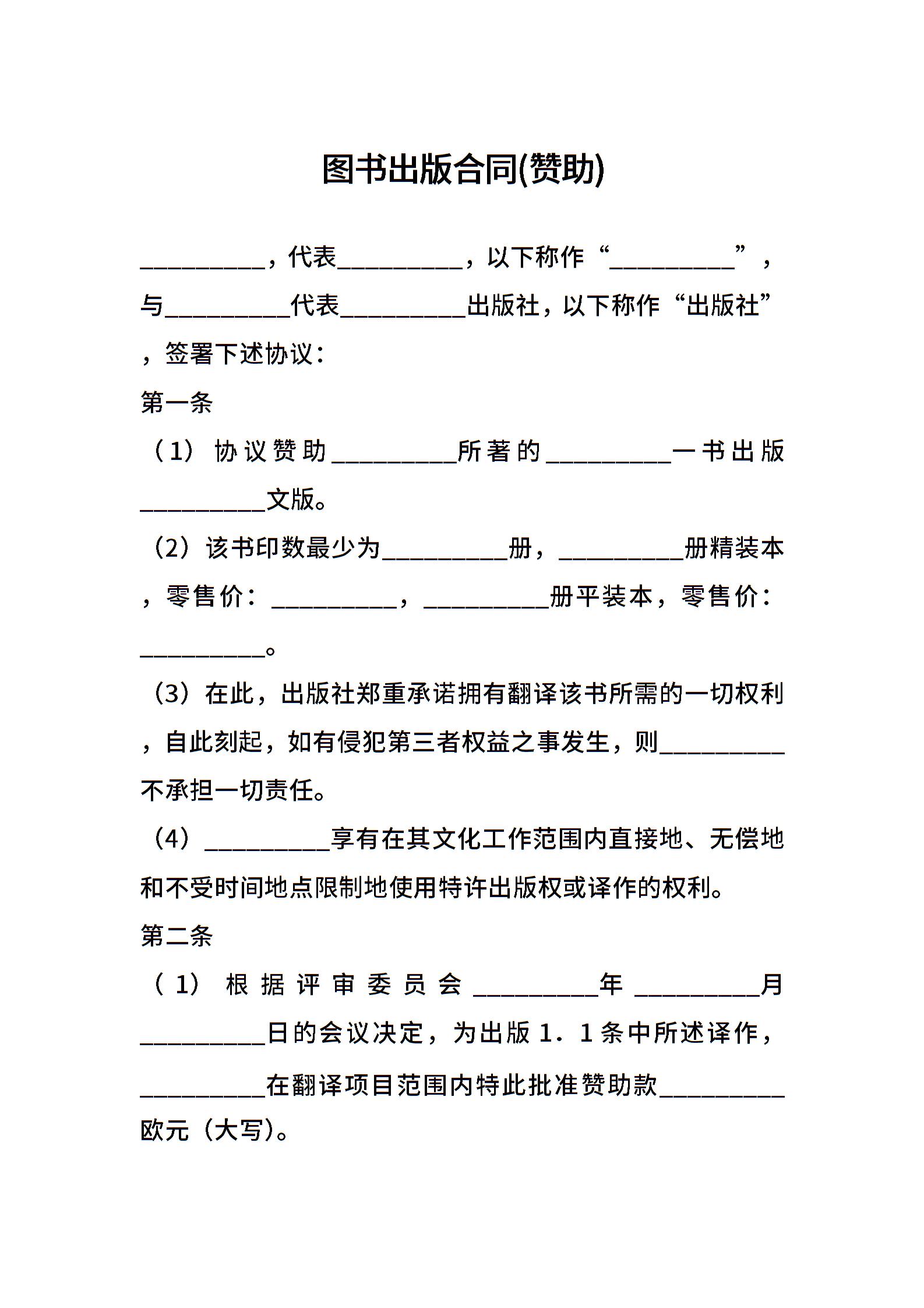 图书出版合同(赞助)

__________，代表__________，以下称作“__________”，与__________代表__________出版社，以下称作“出版社”，签署下述协议：

第一条

（1）协议赞助__________所著的__________一书出版__________文版。

（2）该书印数最少为__________册，__________册精装本，零售价：__________，__________册平装本，零售价：__________。

（3）在此，出版社郑重承诺拥有翻译该书所需的一切权利，自此刻起，如有侵犯第三者权益之事发生，则__________不承担一切责任。

（4）__________享有在其文化工作范围内直接地、无偿地和不受时间地点限制地使用特许出版权或译作的权利。

第二条

（1）根据评审委员会__________年__________月__________日的会议决定，为出版1．1条中所述译作，__________在翻译项目范围内特此批准赞助款__________欧元（大写）。